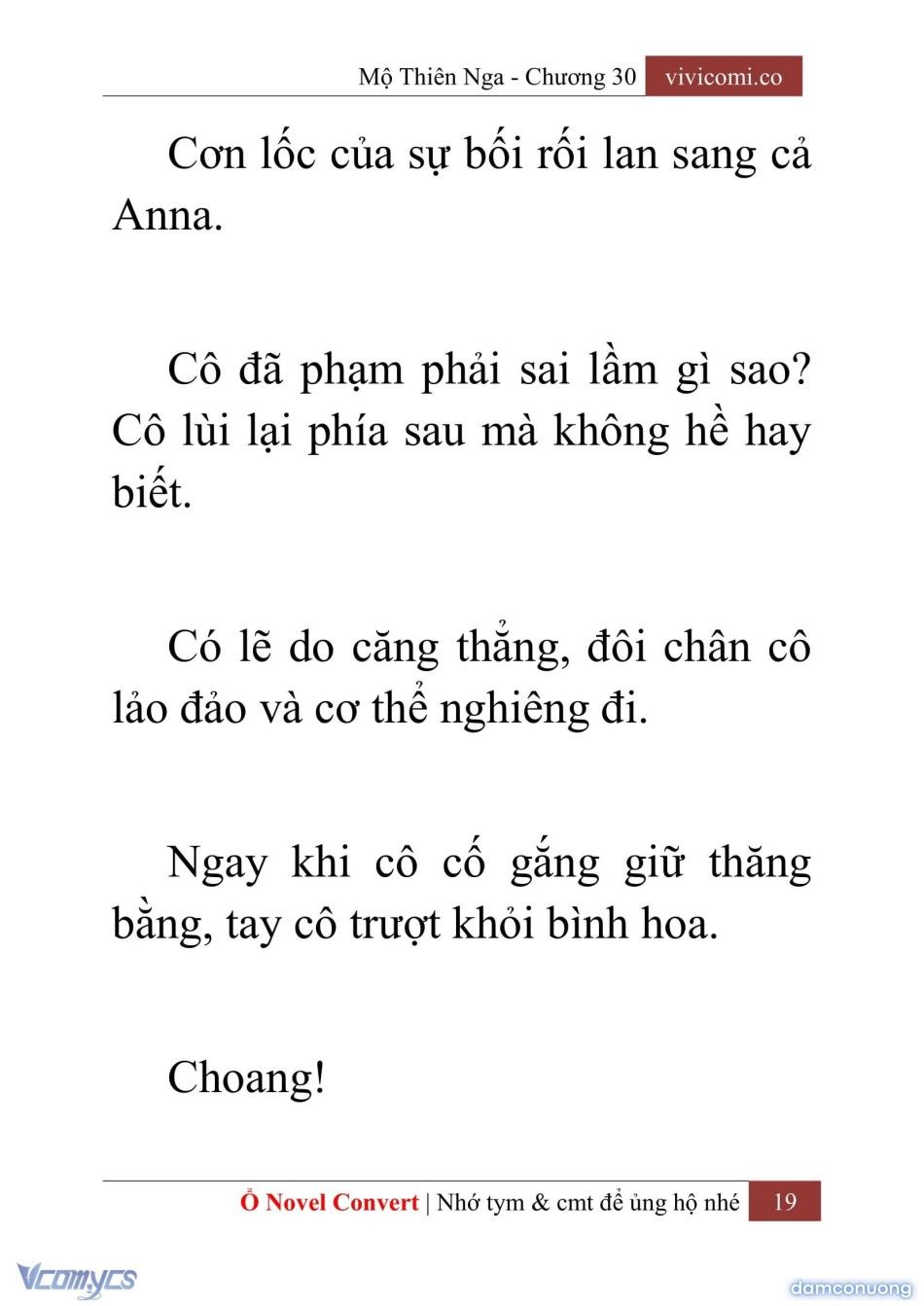 Mộ Thiên Nga - Chương 30 vivicomi.co

Cơn lốc của sự bối rối lan sang cả Anna.

Cô đã phạm phải sai lầm gì sao? Cô lùi lại phía sau mà không hề hay biết.

Có lẽ do căng thẳng, đôi chân cô lảo đảo và cơ thể nghiêng đi.

Ngay khi cô cố gắng giữ thăng bằng, tay cô trượt khỏi bình hoa.

Choang!

Ổ Novel Convert | Nhớ tym & cmt để ủng hộ nhé 19

Vcomycs

damconuong